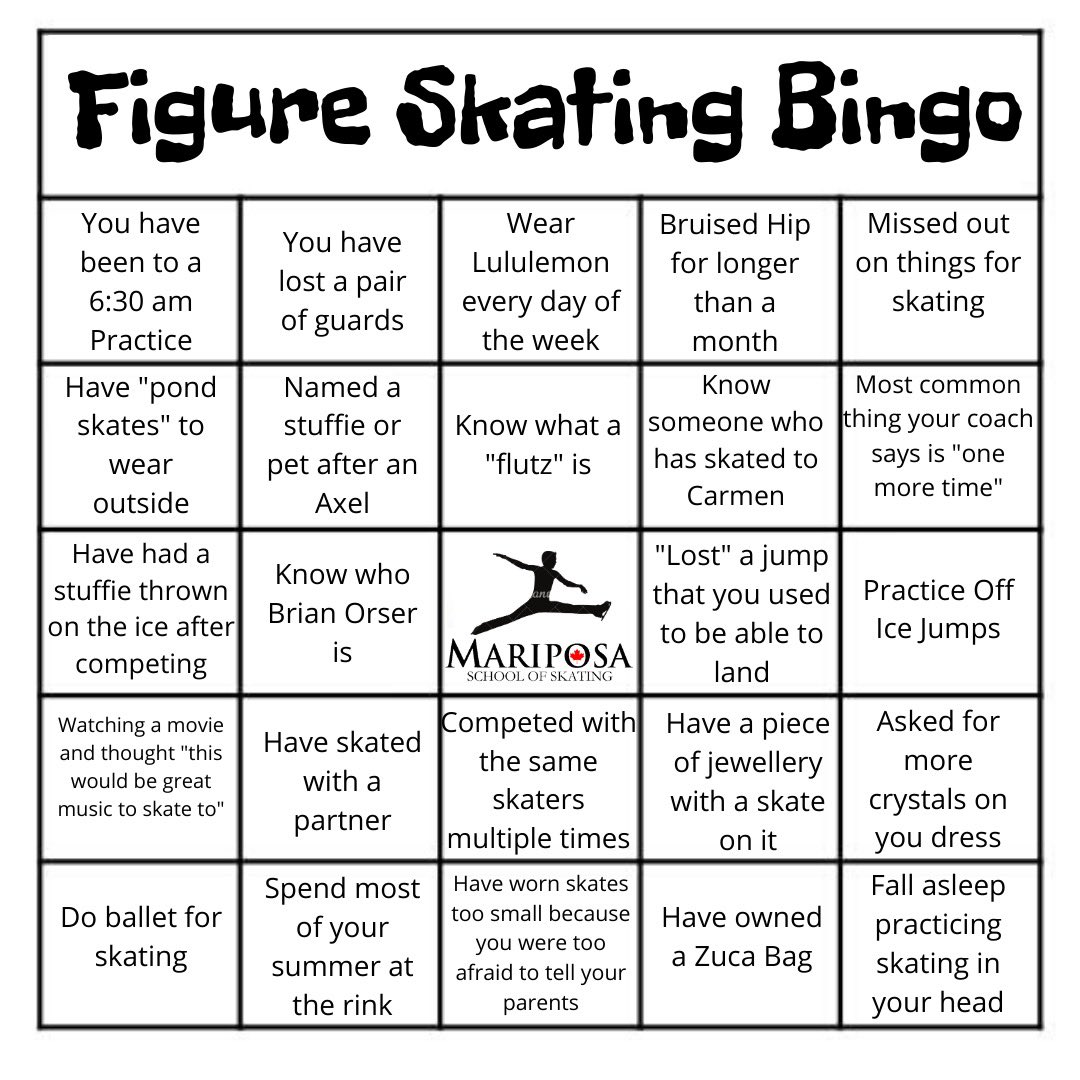 Figure Skating Bingo

| | | | | |
|---|---|---|---|---|
| You have been to a 6:30 am Practice | You have lost a pair of guards | Wear Lululemon every day of the week | Bruised Hip for longer than a month | Missed out on things for skating |
| Have "pond skates" to wear outside | Named a stuffie or pet after an Axel | Know what a "flutz" is | Know someone who has skated to Carmen | Most common thing your coach says is "one more time" |
| Have had a stuffie thrown on the ice after competing | Know who Brian Orser is | MARIPOSA SCHOOL OF SKATING | "Lost" a jump that you used to be able to land | Practice Off Ice Jumps |
| Watching a movie and thought "this would be great music to skate to" | Have skated with a partner | Competed with the same skaters multiple times | Have a piece of jewellery with a skate on it | Asked for more crystals on you dress |
| Do ballet for skating | Spend most of your summer at the rink | Have worn skates too small because you were too afraid to tell your parents | Have owned a Zuca Bag | Fall asleep practicing skating in your head |